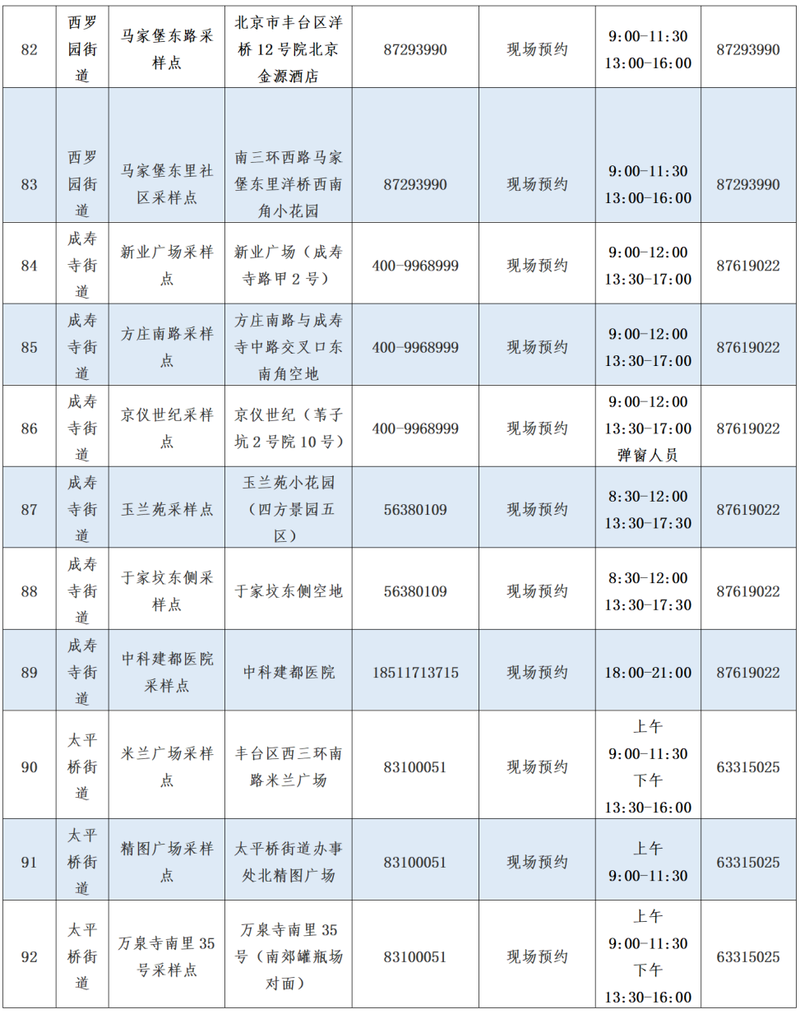 | 82 | 西罗园街道 | 马家堡东路采样点 | 北京市丰台区洋桥12号院北京金源酒店 | 87293990 | 现场预约 | 9:00-11:30 13:00-16:00 | 87293990 |
|---|---|---|---|---|---|---|---|
| 83 | 西罗园街道 | 马家堡东里社区采样点 | 南三环西路马家堡东里洋桥西南角小花园 | 87293990 | 现场预约 | 9:00-11:30 13:00-16:00 | 87293990 |
| 84 | 成寿寺街道 | 新业广场采样点 | 新业广场（成寿寺路甲2号） | 400-9968999 | 现场预约 | 9:00-12:00 13:30-17:00 | 87619022 |
| 85 | 成寿寺街道 | 方庄南路采样点 | 方庄南路与成寿寺中路交叉口东南角空地 | 400-9968999 | 现场预约 | 9:00-12:00 13:30-17:00 | 87619022 |
| 86 | 成寿寺街道 | 京仪世纪采样点 | 京仪世纪（苇子坑2号院10号） | 400-9968999 | 现场预约 | 9:00-12:00 13:30-17:00 弹窗人员 | 87619022 |
| 87 | 成寿寺街道 | 玉兰苑采样点 | 玉兰苑小花园（四方景园五区） | 56380109 | 现场预约 | 8:30-12:00 13:30-17:30 | 87619022 |
| 88 | 成寿寺街道 | 于家坟东侧采样点 | 于家坟东侧空地 | 56380109 | 现场预约 | 8:30-12:00 13:30-17:30 | 87619022 |
| 89 | 成寿寺街道 | 中科建都医院采样点 | 中科建都医院 | 18511713715 | 现场预约 | 18:00-21:00 | 87619022 |
| 90 | 太平桥街道 | 米兰广场采样点 | 丰台区西三环南路米兰广场 | 83100051 | 现场预约 | 上午 9:00-11:30 下午 13:30-16:00 | 63315025 |
| 91 | 太平桥街道 | 精图广场采样点 | 太平桥街道办事处北精图广场 | 83100051 | 现场预约 | 上午 9:00-11:30 | 63315025 |
| 92 | 太平桥街道 | 万泉寺南里35号采样点 | 万泉寺南里35号（南郊罐瓶场对面） | 83100051 | 现场预约 | 上午 9:00-11:30 下午 13:30-16:00 | 63315025 |